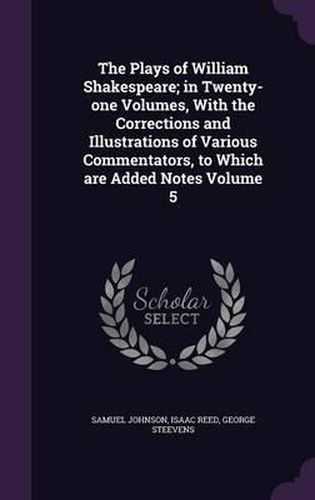 The Plays of William Shakespeare; in Twenty-one Volumes, With the Corrections and Illustrations of Various Commentators, to Which are Added Notes Volume 5

Scholar SELECT

SAMUEL JOHNSON, ISAAC REED, GEORGE STEEVENS